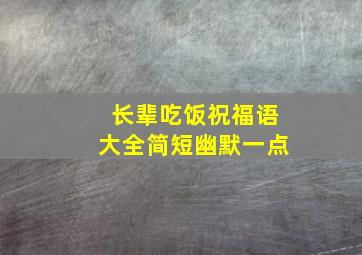 长辈吃饭祝福语
大全简短幽默一点